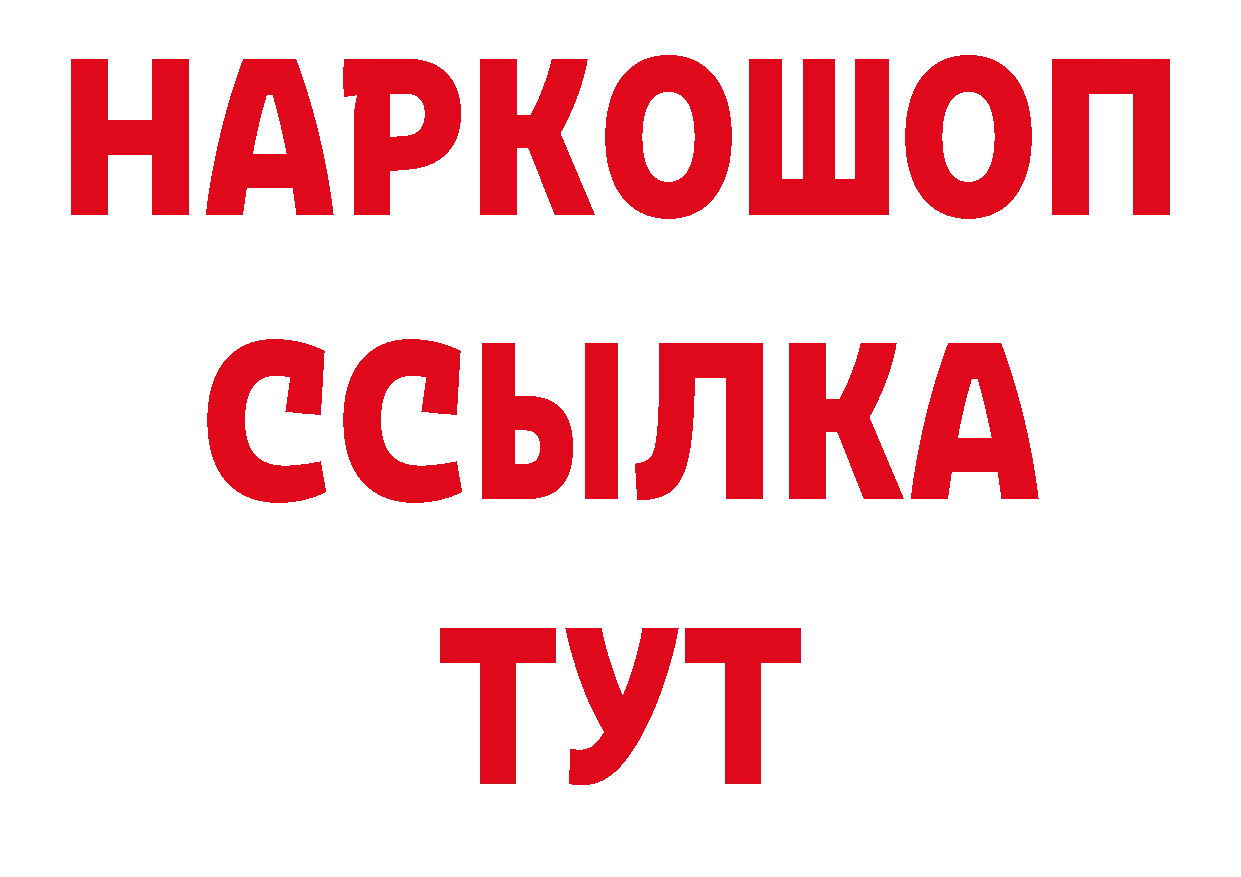 НАРКОШОП
ССЫЛКА
ТУТ